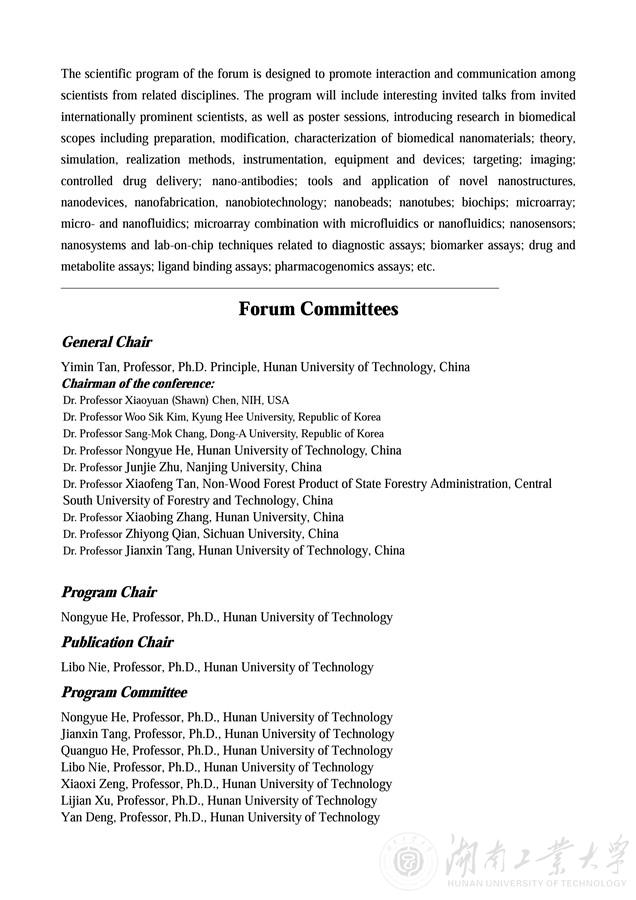 The scientific program of the forum is designed to promote interaction and communication among scientists from related disciplines. The program will include interesting invited talks from invited internationally prominent scientists, as well as poster sessions, introducing research in biomedical scopes including preparation, modification, characterization of biomedical nanomaterials; theory, simulation, realization methods, instrumentation, equipment and devices; targeting; imaging; controlled drug delivery; nano-antibodies; tools and application of novel nanostructures, nanodevices, nanofabrication, nanobiotechnology; nanobeads; nanotubes; biochips; microarray; micro- and nanofluidics; microarray combination with microfluidics or nanofluidics; nanosensors; nanosystems and lab-on-chip techniques related to diagnostic assays; biomarker assays; drug and metabolite assays; ligand binding assays; pharmacogenomics assays; etc.

Forum Committees

General Chair

Yimin Tan, Professor, Ph.D. Principle, Hunan University of Technology, China
Chairman of the conference:
Dr. Professor Xiaoyuan (Shawn) Chen, NIH, USA
Dr. Professor Woo Sik Kim, Kyung Hee University, Republic of Korea
Dr. Professor Sang-Mok Chang, Dong-A University, Republic of Korea
Dr. Professor Nongyue He, Hunan University of Technology, China
Dr. Professor Junjie Zhu, Nanjing University, China
Dr. Professor Xiaofeng Tan, Non-Wood Forest Product of State Forestry Administration, Central South University of Forestry and Technology, China
Dr. Professor Xiaobing Zhang, Hunan University, China
Dr. Professor Zhiyong Qian, Sichuan University, China
Dr. Professor Jianxin Tang, Hunan University of Technology, China

Program Chair

Nongyue He, Professor, Ph.D., Hunan University of Technology

Publication Chair

Libo Nie, Professor, Ph.D., Hunan University of Technology

Program Committee

Nongyue He, Professor, Ph.D., Hunan University of Technology
Jianxin Tang, Professor, Ph.D., Hunan University of Technology
Quanguo He, Professor, Ph.D., Hunan University of Technology
Libo Nie, Professor, Ph.D., Hunan University of Technology
Xiaoxi Zeng, Professor, Ph.D., Hunan University of Technology
Lijian Xu, Professor, Ph.D., Hunan University of Technology
Yan Deng, Professor, Ph.D., Hunan University of Technology

湖南工業大學
HUNAN UNIVERSITY OF TECHNOLOGY